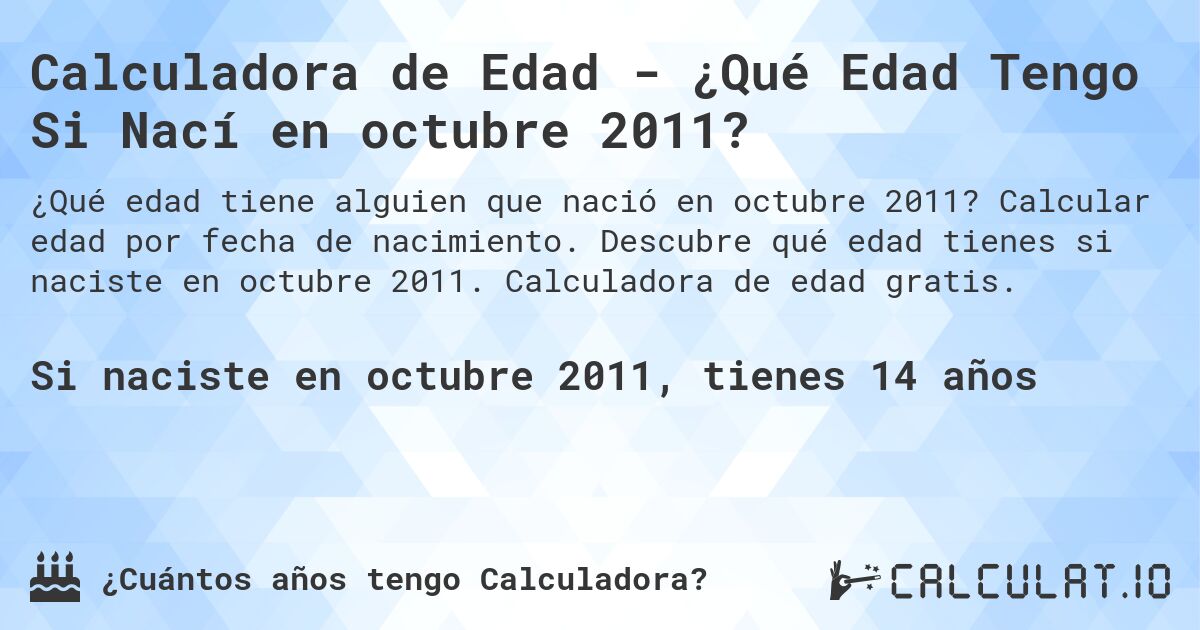 Calculadora de Edad - ¿Qué Edad Tengo Si Nací en octubre 2011?

¿Qué edad tiene alguien que nació en octubre 2011? Calcular edad por fecha de nacimiento. Descubre qué edad tienes si naciste en octubre 2011. Calculadora de edad gratis.

Si naciste en octubre 2011, tienes 14 años

¿Cuántos años tengo Calculadora?

CALCULAT.IO